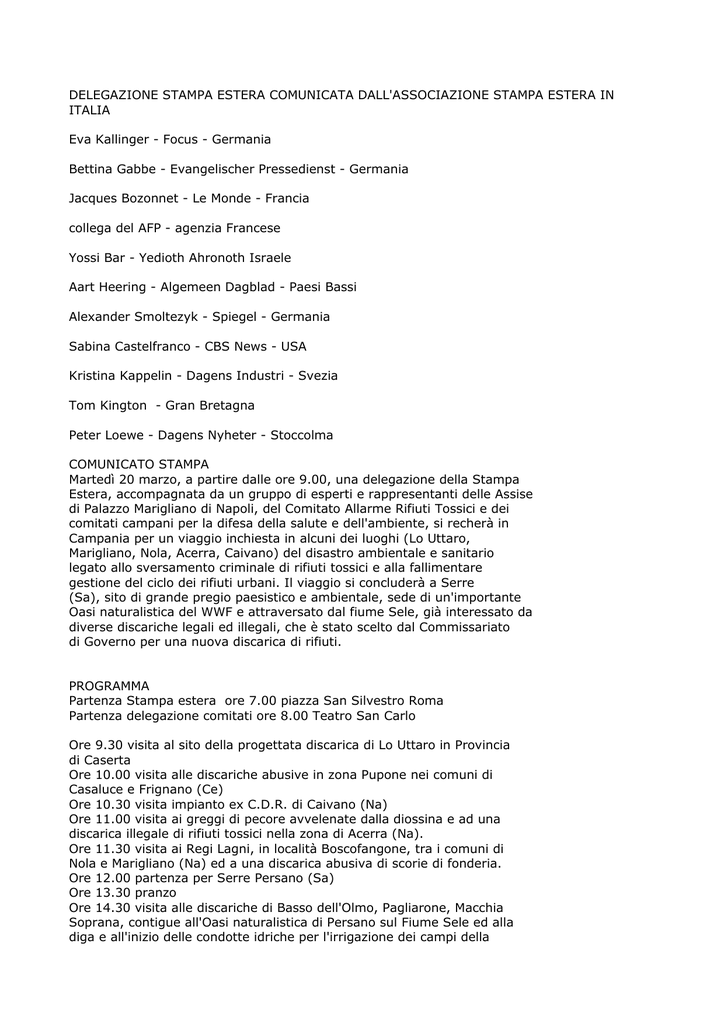 DELEGAZIONE STAMPA ESTERA COMUNICATA DALL'ASSOCIAZIONE STAMPA ESTERA IN ITALIA

Eva Kallinger - Focus - Germania

Bettina Gabbe - Evangelischer Pressedienst - Germania

Jacques Bozonnet - Le Monde - Francia

collega del AFP - agenzia Francese

Yossi Bar - Yedioth Ahronoth Israele

Aart Heering - Algemeen Dagblad - Paesi Bassi

Alexander Smoltezyk - Spiegel - Germania

Sabina Castelfranco - CBS News - USA

Kristina Kappelin - Dagens Industri - Svezia

Tom Kington - Gran Bretagna

Peter Loewe - Dagens Nyheter - Stoccolma

COMUNICATO STAMPA
Martedì 20 marzo, a partire dalle ore 9.00, una delegazione della Stampa Estera, accompagnata da un gruppo di esperti e rappresentanti delle Assise di Palazzo Marigliano di Napoli, del Comitato Allarme Rifiuti Tossici e dei comitati campani per la difesa della salute e dell'ambiente, si recherà in Campania per un viaggio inchiesta in alcuni dei luoghi (Lo Uttaro, Marigliano, Nola, Acerra, Caivano) del disastro ambientale e sanitario legato allo sversamento criminale di rifiuti tossici e alla fallimentare gestione del ciclo dei rifiuti urbani. Il viaggio si concluderà a Serre (Sa), sito di grande pregio paesistico e ambientale, sede di un'importante Oasi naturalistica del WWF e attraversato dal fiume Sele, già interessato da diverse discariche legali ed illegali, che è stato scelto dal Commissariato di Governo per una nuova discarica di rifiuti.

PROGRAMMA
Partenza Stampa estera ore 7.00 piazza San Silvestro Roma
Partenza delegazione comitati ore 8.00 Teatro San Carlo

Ore 9.30 visita al sito della progettata discarica di Lo Uttaro in Provincia di Caserta
Ore 10.00 visita alle discariche abusive in zona Pupone nei comuni di Casaluce e Frignano (Ce)
Ore 10.30 visita impianto ex C.D.R. di Caivano (Na)
Ore 11.00 visita ai greggi di pecore avvelenate dalla diossina e ad una discarica illegale di rifiuti tossici nella zona di Acerra (Na).
Ore 11.30 visita ai Regi Lagni, in località Boscofangone, tra i comuni di Nola e Marigliano (Na) ed a una discarica abusiva di scorie di fonderia.
Ore 12.00 partenza per Serre Persano (Sa)
Ore 13.30 pranzo
Ore 14.30 visita alle discariche di Basso dell'Olmo, Pagliarone, Macchia Soprana, contigue all'Oasi naturalistica di Persano sul Fiume Sele ed alla diga e all'inizio delle condotte idriche per l'irrigazione dei campi della